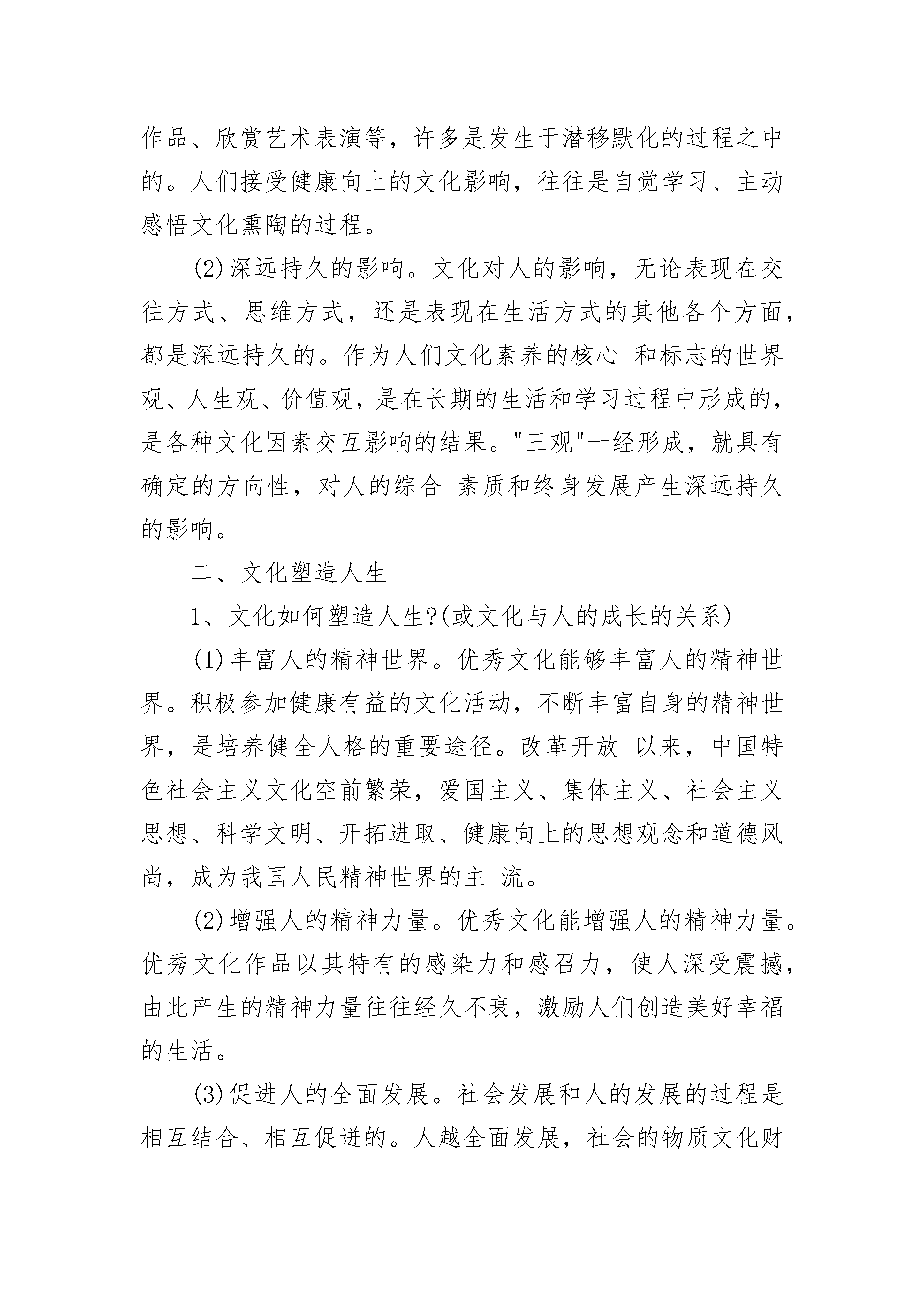 作品、欣赏艺术表演等，许多是发生于潜移默化的过程之中的。人们接受健康向上的文化影响，往往是自觉学习、主动感悟文化熏陶的过程。

(2)深远持久的影响。文化对人的影响，无论表现在交往方式、思维方式，还是表现在生活方式的其他各个方面，都是深远持久的。作为人们文化素养的核心 和标志的世界观、人生观、价值观，是在长期的生活和学习过程中形成的，是各种文化因素交互影响的结果。"三观"一经形成，就具有确定的方向性，对人的综合 素质和终身发展产生深远持久的影响。

二、文化塑造人生

1、文化如何塑造人生?(或文化与人的成长的关系)

(1)丰富人的精神世界。优秀文化能够丰富人的精神世界。积极参加健康有益的文化活动，不断丰富自身的精神世界，是培养健全人格的重要途径。改革开放 以来，中国特色社会主义文化空前繁荣，爱国主义、集体主义、社会主义思想、科学文明、开拓进取、健康向上的思想观念和道德风尚，成为我国人民精神世界的主 流。

(2)增强人的精神力量。优秀文化能增强人的精神力量。优秀文化作品以其特有的感染力和感召力，使人深受震撼，由此产生的精神力量往往经久不衰，激励人们创造美好幸福的生活。

(3)促进人的全面发展。社会发展和人的发展的过程是相互结合、相互促进的。人越全面发展，社会的物质文化财